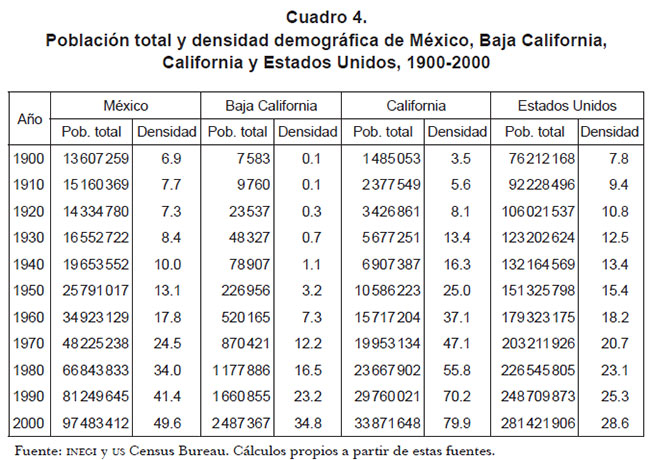 Cuadro 4.
Población total y densidad demográfica de México, Baja California, California y Estados Unidos, 1900-2000

| Año | México | | Baja California | | California | | Estados Unidos | |
|---|---|---|---|---|---|---|---|---|
| | Pob. total | Densidad | Pob. total | Densidad | Pob. total | Densidad | Pob. total | Densidad |
| 1900 | 13 607 259 | 6.9 | 7 583 | 0.1 | 1 485 053 | 3.5 | 76 212 168 | 7.8 |
| 1910 | 15 160 369 | 7.7 | 9 760 | 0.1 | 2 377 549 | 5.6 | 92 228 496 | 9.4 |
| 1920 | 14 334 780 | 7.3 | 23 537 | 0.3 | 3 426 861 | 8.1 | 106 021 537 | 10.8 |
| 1930 | 16 552 722 | 8.4 | 48 327 | 0.7 | 5 677 251 | 13.4 | 123 202 624 | 12.5 |
| 1940 | 19 653 552 | 10.0 | 78 907 | 1.1 | 6 907 387 | 16.3 | 132 164 569 | 13.4 |
| 1950 | 25 791 017 | 13.1 | 226 956 | 3.2 | 10 586 223 | 25.0 | 151 325 798 | 15.4 |
| 1960 | 34 923 129 | 17.8 | 520 165 | 7.3 | 15 717 204 | 37.1 | 179 323 175 | 18.2 |
| 1970 | 48 225 238 | 24.5 | 870 421 | 12.2 | 19 953 134 | 47.1 | 203 211 926 | 20.7 |
| 1980 | 66 843 833 | 34.0 | 1 177 886 | 16.5 | 23 667 902 | 55.8 | 226 545 805 | 23.1 |
| 1990 | 81 249 645 | 41.4 | 1 660 855 | 23.2 | 29 760 021 | 70.2 | 248 709 873 | 25.3 |
| 2000 | 97 483 412 | 49.6 | 2 487 367 | 34.8 | 33 871 648 | 79.9 | 281 421 906 | 28.6 |

Fuente: INEGI y US Census Bureau. Cálculos propios a partir de estas fuentes.